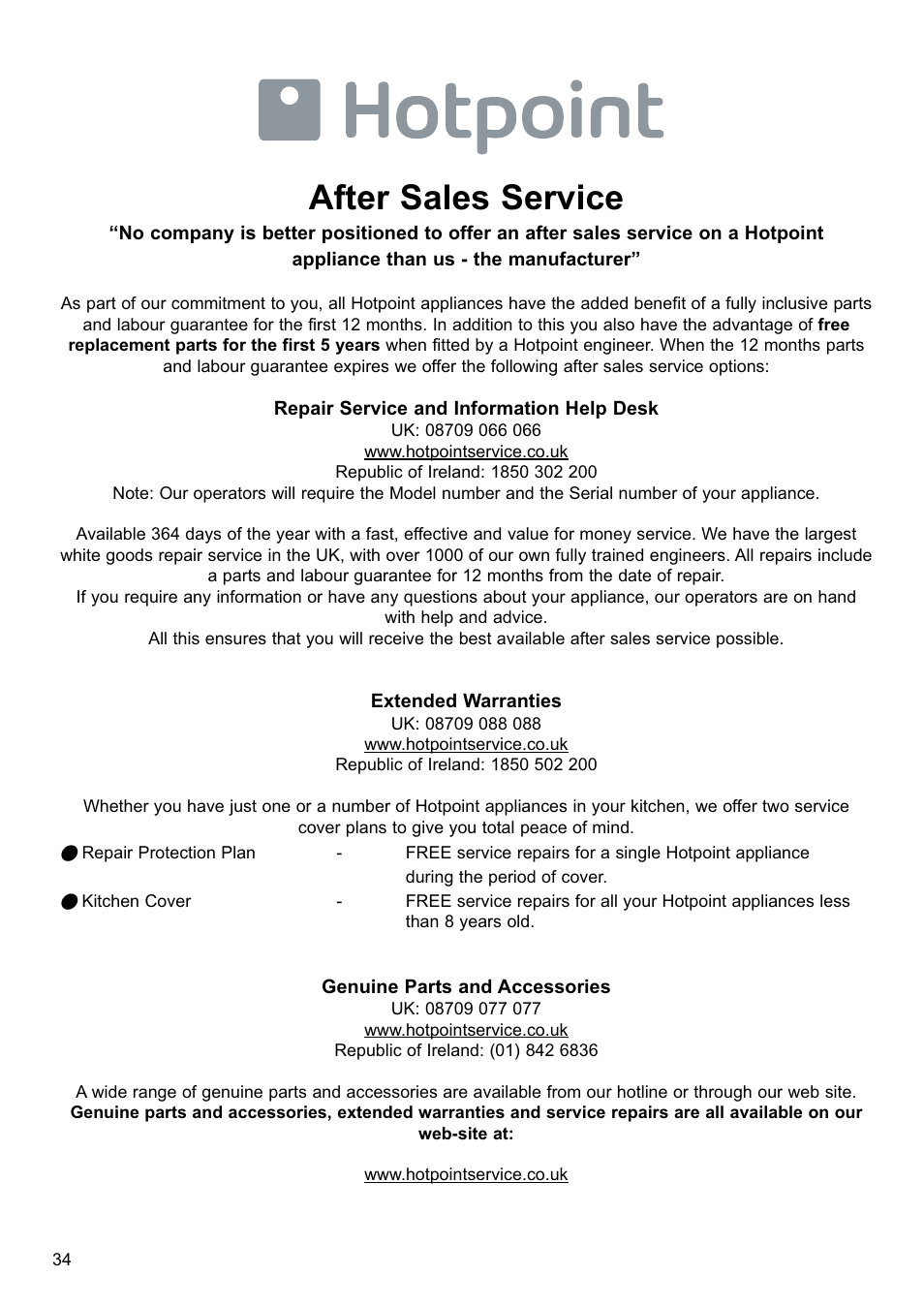 Hotpoint

After Sales Service

“No company is better positioned to offer an after sales service on a Hotpoint appliance than us - the manufacturer”

As part of our commitment to you, all Hotpoint appliances have the added benefit of a fully inclusive parts and labour guarantee for the first 12 months. In addition to this you also have the advantage of free replacement parts for the first 5 years when fitted by a Hotpoint engineer. When the 12 months parts and labour guarantee expires we offer the following after sales service options:

Repair Service and Information Help Desk
UK: 08709 066 066
www.hotpointservice.co.uk
Republic of Ireland: 1850 302 200
Note: Our operators will require the Model number and the Serial number of your appliance.

Available 364 days of the year with a fast, effective and value for money service. We have the largest white goods repair service in the UK, with over 1000 of our own fully trained engineers. All repairs include a parts and labour guarantee for 12 months from the date of repair.
If you require any information or have any questions about your appliance, our operators are on hand with help and advice.
All this ensures that you will receive the best available after sales service possible.

Extended Warranties
UK: 08709 088 088
www.hotpointservice.co.uk
Republic of Ireland: 1850 502 200

Whether you have just one or a number of Hotpoint appliances in your kitchen, we offer two service cover plans to give you total peace of mind.

● Repair Protection Plan - FREE service repairs for a single Hotpoint appliance during the period of cover.
● Kitchen Cover - FREE service repairs for all your Hotpoint appliances less than 8 years old.

Genuine Parts and Accessories
UK: 08709 077 077
www.hotpointservice.co.uk
Republic of Ireland: (01) 842 6836

A wide range of genuine parts and accessories are available from our hotline or through our web site.
Genuine parts and accessories, extended warranties and service repairs are all available on our web-site at:

www.hotpointservice.co.uk

34